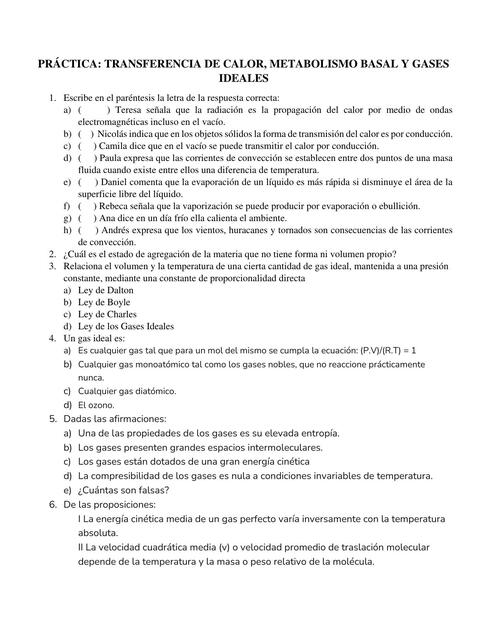 PRÁCTICA: TRANSFERENCIA DE CALOR, METABOLISMO BASAL Y GASES IDEALES

1. Escribe en el paréntesis la letra de la respuesta correcta:
a) ( ) Teresa señala que la radiación es la propagación del calor por medio de ondas electromagnéticas incluso en el vacío.
b) ( ) Nicolás indica que en los objetos sólidos la forma de transmisión del calor es por conducción.
c) ( ) Camila dice que en el vacío se puede transmitir el calor por conducción.
d) ( ) Paula expresa que las corrientes de convección se establecen entre dos puntos de una masa fluida cuando existe entre ellos una diferencia de temperatura.
e) ( ) Daniel comenta que la evaporación de un líquido es más rápida si disminuye el área de la superficie libre del líquido.
f) ( ) Rebeca señala que la vaporización se puede producir por evaporación o ebullición.
g) ( ) Ana dice en un día frío ella calienta el ambiente.
h) ( ) Andrés expresa que los vientos, huracanes y tornados son consecuencias de las corrientes de convección.
2. ¿Cuál es el estado de agregación de la materia que no tiene forma ni volumen propio?
3. Relaciona el volumen y la temperatura de una cierta cantidad de gas ideal, mantenida a una presión constante, mediante una constante de proporcionalidad directa
a) Ley de Dalton
b) Ley de Boyle
c) Ley de Charles
d) Ley de los Gases Ideales
4. Un gas ideal es:
a) Es cualquier gas tal que para un mol del mismo se cumpla la ecuación: (P.V)/(R.T) = 1
b) Cualquier gas monoatómico tal como los gases nobles, que no reaccione prácticamente nunca.
c) Cualquier gas diatómico.
d) El ozono.
5. Dadas las afirmaciones:
a) Una de las propiedades de los gases es su elevada entropía.
b) Los gases presenten grandes espacios intermoleculares.
c) Los gases están dotados de una gran energía cinética
d) La compresibilidad de los gases es nula a condiciones invariables de temperatura.
e) ¿Cuántas son falsas?
6. De las proposiciones:
I La energía cinética media de un gas perfecto varía inversamente con la temperatura absoluta.
II La velocidad cuadrática media (v) o velocidad promedio de traslación molecular depende de la temperatura y la masa o peso relativo de la molécula.